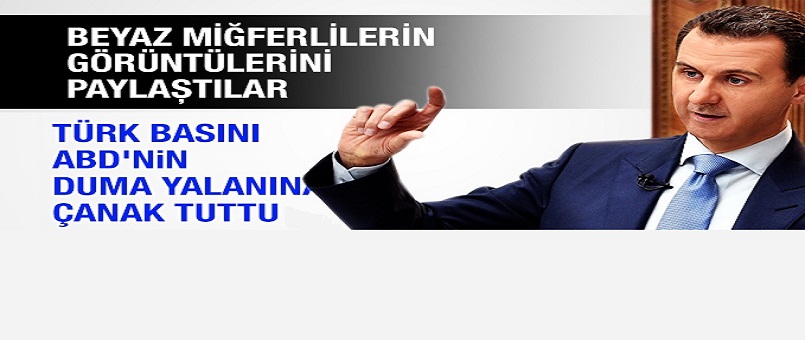 BEYAZ MİĞFERLİLERİN GÖRÜNTÜLERİNİ PAYLAŞTILAR

TÜRK BASINI ABD'NİN DUMA YALANINA ÇANAK TUTTU